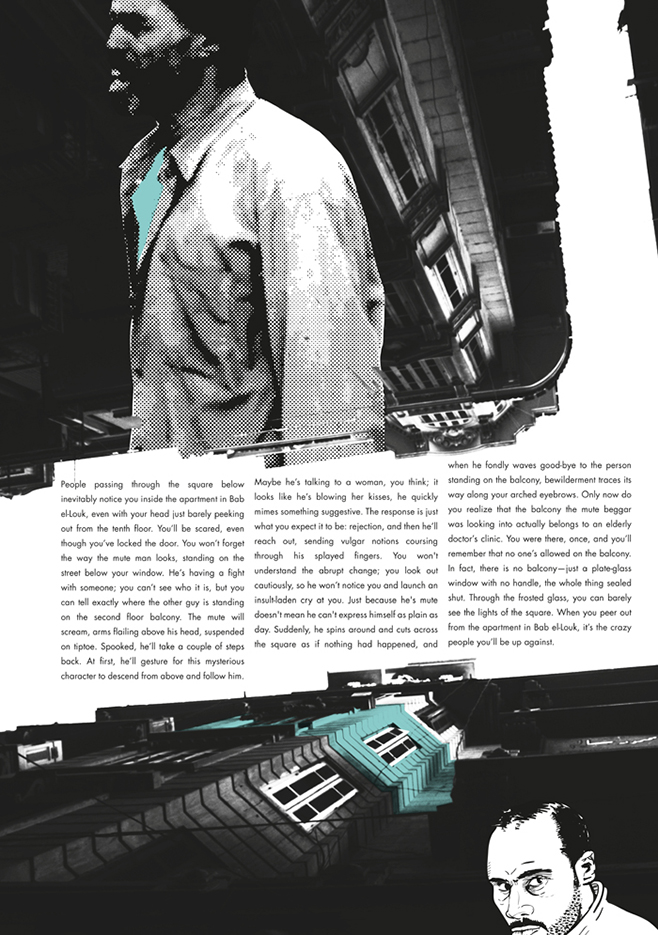 People passing through the square below inevitably notice you inside the apartment in Bab el-Louk, even with your head just barely peeking out from the tenth floor. You'll be scared, even though you've locked the door. You won't forget the way the mute man looks, standing on the street below your window. He's having a fight with someone; you can't see who it is, but you can tell exactly where the other guy is standing on the second floor balcony. The mute will scream, arms flailing above his head, suspended on tiptoe. Spooked, he'll take a couple of steps back. At first, he'll gesture for this mysterious character to descend from above and follow him.

Maybe he's talking to a woman, you think; it looks like he's blowing her kisses, he quickly mimes something suggestive. The response is just what you expect it to be: rejection, and then he'll reach out, sending vulgar notions coursing through his splayed fingers. You won't understand the abrupt change; you look out cautiously, so he won't notice you and launch an insult-laden cry at you. Just because he's mute doesn't mean he can't express himself as plain as day. Suddenly, he spins around and cuts across the square as if nothing had happened, and when he fondly waves good-bye to the person standing on the balcony, bewilderment traces its way along your arched eyebrows. Only now do you realize that the balcony the mute beggar was looking into actually belongs to an elderly doctor's clinic. You were there, once, and you'll remember that no one's allowed on the balcony. In fact, there is no balcony—just a plate-glass window with no handle, the whole thing sealed shut. Through the frosted glass, you can barely see the lights of the square. When you peer out from the apartment in Bab el-Louk, it's the crazy people you'll be up against.